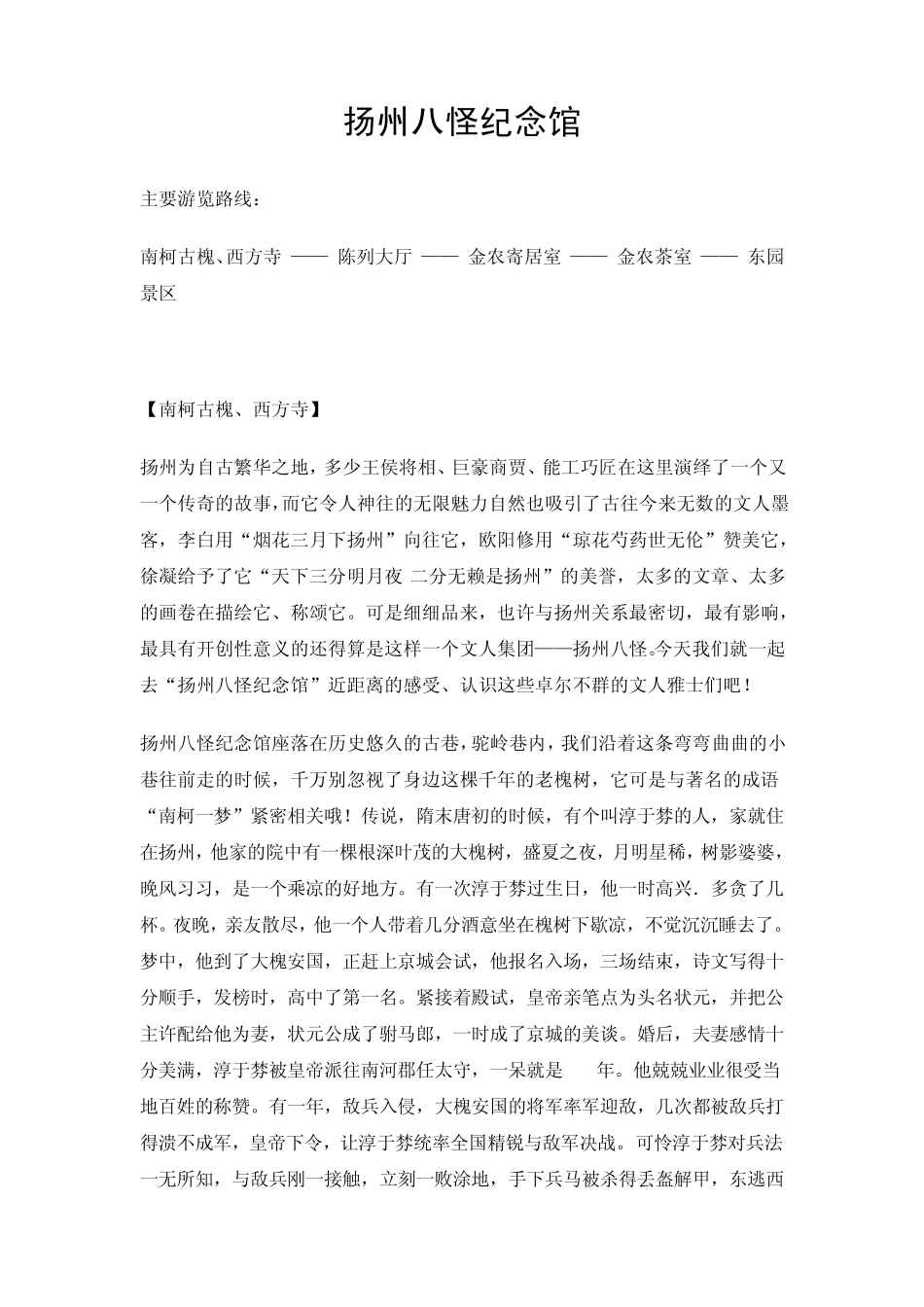 扬州八怪纪念馆

主要游览路线：

南柯古槐、西方寺 —— 陈列大厅 —— 金农寄居室 —— 金农茶室 —— 东园景区

【南柯古槐、西方寺】

扬州为自古繁华之地，多少王侯将相、巨豪商贾、能工巧匠在这里演绎了一个又一个传奇的故事，而它令人神往的无限魅力自然也吸引了古往今来无数的文人墨客，李白用“烟花三月下扬州”向往它，欧阳修用“琼花芍药世无伦”赞美它，徐凝给予了它“天下三分明月夜 二分无赖是扬州”的美誉，太多的文章、太多的画卷在描绘它、称颂它。可是细细品来，也许与扬州关系最密切，最有影响，最具有开创性意义的还得算是这样一个文人集团——扬州八怪。今天我们就一起去“扬州八怪纪念馆”近距离的感受、认识这些卓尔不群的文人雅士们吧！

扬州八怪纪念馆座落在历史悠久的古巷，驼岭巷内，我们沿着这条弯弯曲曲的小巷往前走的时候，千万别忽视了身边这棵千年的老槐树，它可是与著名的成语“南柯一梦”紧密相关哦！传说，隋末唐初的时候，有个叫淳于棼的人，家就住在扬州，他家的院中有一棵根深叶茂的大槐树，盛夏之夜，月明星稀，树影婆娑，晚风习习，是一个乘凉的好地方。有一次淳于棼过生日，他一时高兴．多贪了几杯。夜晚，亲友散尽，他一个人带着几分酒意坐在槐树下歇凉，不觉沉沉睡去了。梦中，他到了大槐安国，正赶上京城会试，他报名入场，三场结束，诗文写得十分顺手，发榜时，高中了第一名。紧接着殿试，皇帝亲笔点为头名状元，并把公主许配给他为妻，状元公成了驸马郎，一时成了京城的美谈。婚后，夫妻感情十分美满，淳于棼被皇帝派往南河郡任太守，一呆就是 年。他兢兢业业很受当地百姓的称赞。有一年，敌兵入侵，大槐安国的将军率军迎敌，几次都被敌兵打得溃不成军，皇帝下令，让淳于棼统率全国精锐与敌军决战。可怜淳于棼对兵法一无所知，与敌兵刚一接触，立刻一败涂地，手下兵马被杀得丢盔解甲，东逃西